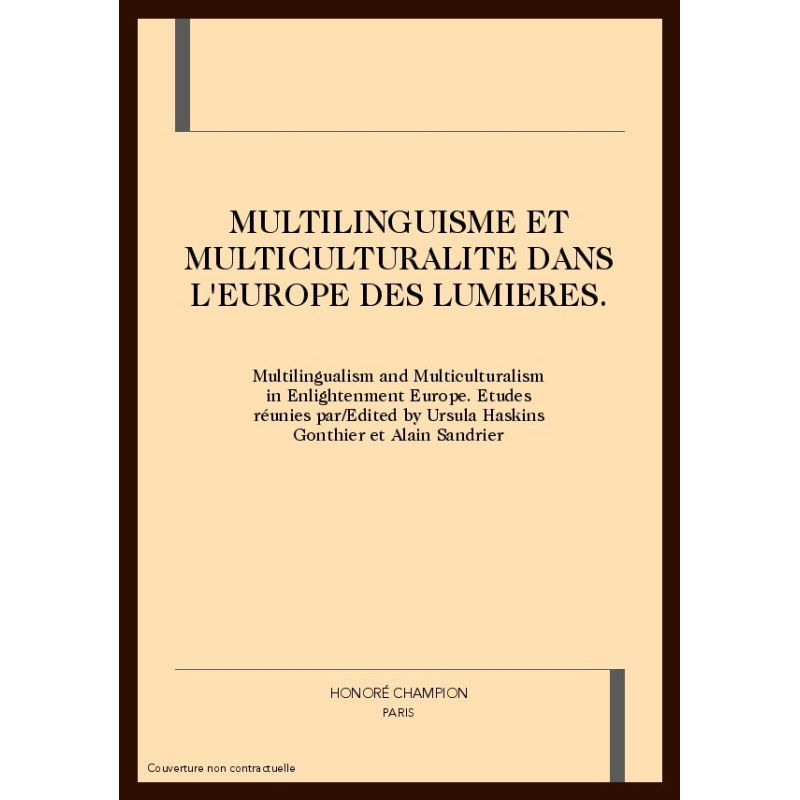 MULTILINGUISME ET MULTICULTURALITE DANS L'EUROPE DES LUMIERES.

Multilingualism and Multiculturalism in Enlightenment Europe. Etudes réunies par/Edited by Ursula Haskins Gonthier et Alain Sandrier

HONORÉ CHAMPION
PARIS

Couverture non contractuelle